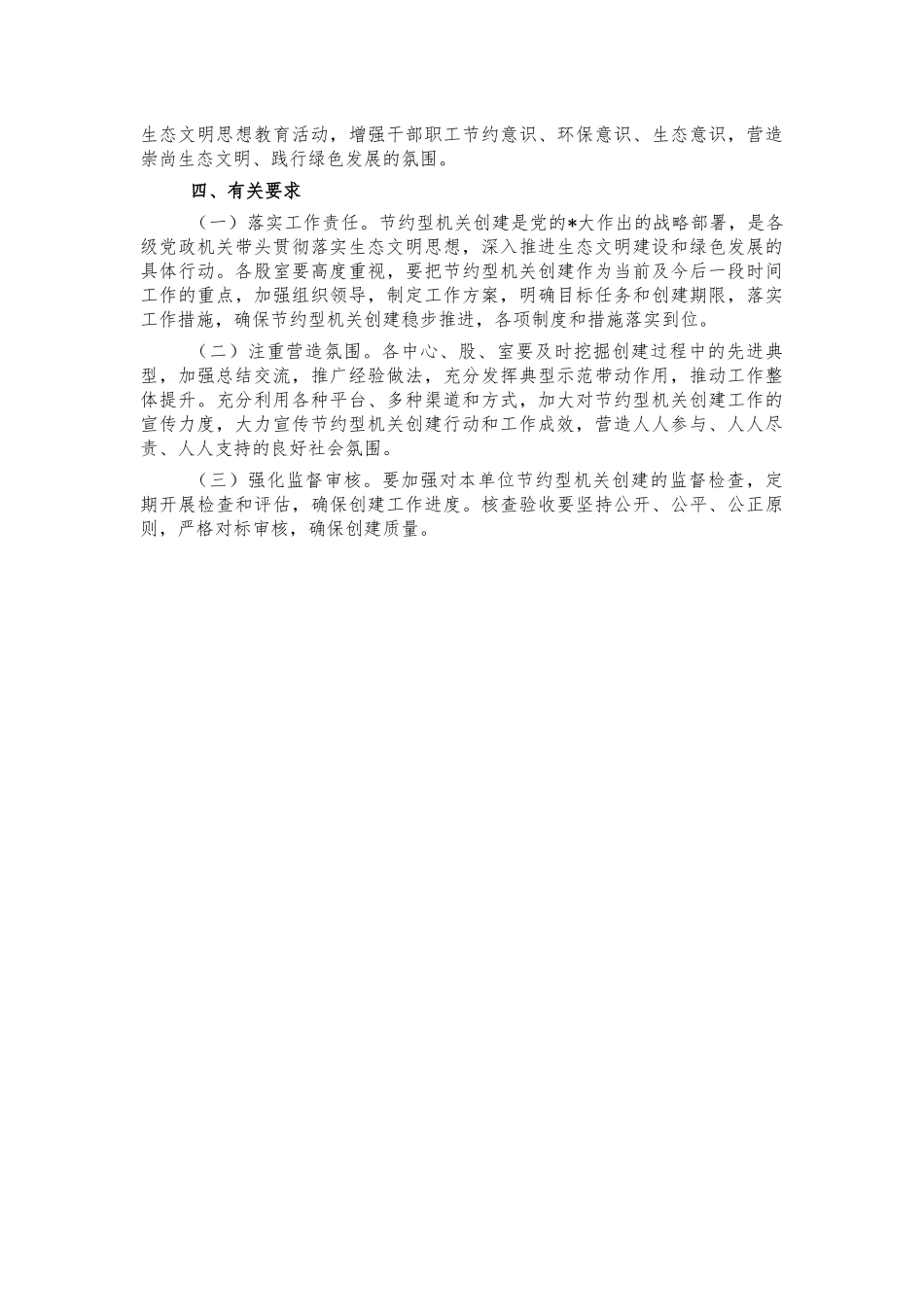 生态文明思想教育活动，增强干部职工节约意识、环保意识、生态意识，营造崇尚生态文明、践行绿色发展的氛围。

四、有关要求

（一）落实工作责任。节约型机关创建是党的*大作出的战略部署，是各级党政机关带头贯彻落实生态文明思想，深入推进生态文明建设和绿色发展的具体行动。各股室要高度重视，要把节约型机关创建作为当前及今后一段时间工作的重点，加强组织领导，制定工作方案，明确目标任务和创建期限，落实工作措施，确保节约型机关创建稳步推进，各项制度和措施落实到位。

（二）注重营造氛围。各中心、股、室要及时挖掘创建过程中的先进典型，加强总结交流，推广经验做法，充分发挥典型示范带动作用，推动工作整体提升。充分利用各种平台、多种渠道和方式，加大对节约型机关创建工作的宣传力度，大力宣传节约型机关创建行动和工作成效，营造人人参与、人人尽责、人人支持的良好社会氛围。

（三）强化监督审核。要加强对本单位节约型机关创建的监督检查，定期开展检查和评估，确保创建工作进度。核查验收要坚持公开、公平、公正原则，严格对标审核，确保创建质量。